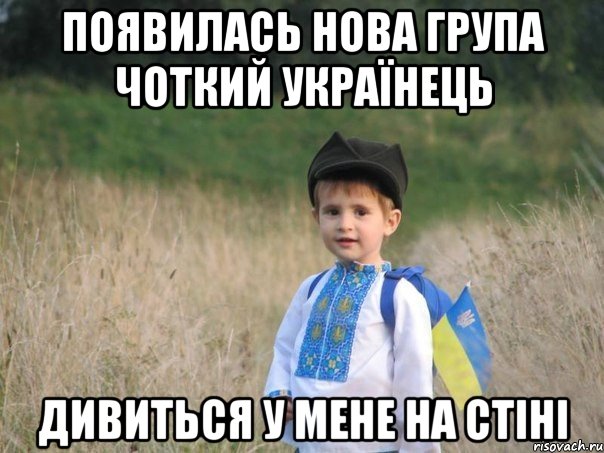 ПОЯВИЛАСЬ НОВА ГРУПА ЧОТКИЙ УКРАЇНЕЦЬ

ДИВИТЬСЯ У МЕНЕ НА СТІНІ

risovach.ru